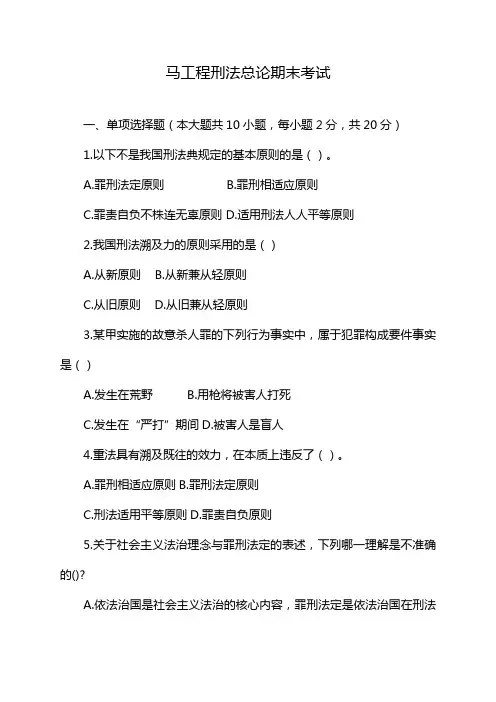 马工程刑法总论期末考试

一、单项选择题（本大题共 10 小题，每小题 2 分，共 20 分）

1.以下不是我国刑法典规定的基本原则的是（ ）。

A.罪刑法定原则　　B.罪刑相适应原则

C.罪责自负不株连无辜原则 D.适用刑法人人平等原则

2.我国刑法溯及力的原则采用的是（ ）

A.从新原则　B.从新兼从轻原则

C.从旧原则　D.从旧兼从轻原则

3.某甲实施的故意杀人罪的下列行为事实中，属于犯罪构成要件事实是（ ）

A.发生在荒野　　B.用枪将被害人打死

C.发生在“严打”期间 D.被害人是盲人

4.重法具有溯及既往的效力，在本质上违反了（ ）。

A.罪刑相适应原则 B.罪刑法定原则

C.刑法适用平等原则 D.罪责自负原则

5.关于社会主义法治理念与罪刑法定的表述，下列哪一理解是不准确的()?

A.依法治国是社会主义法治的核心内容，罪刑法定是依法治国在刑法